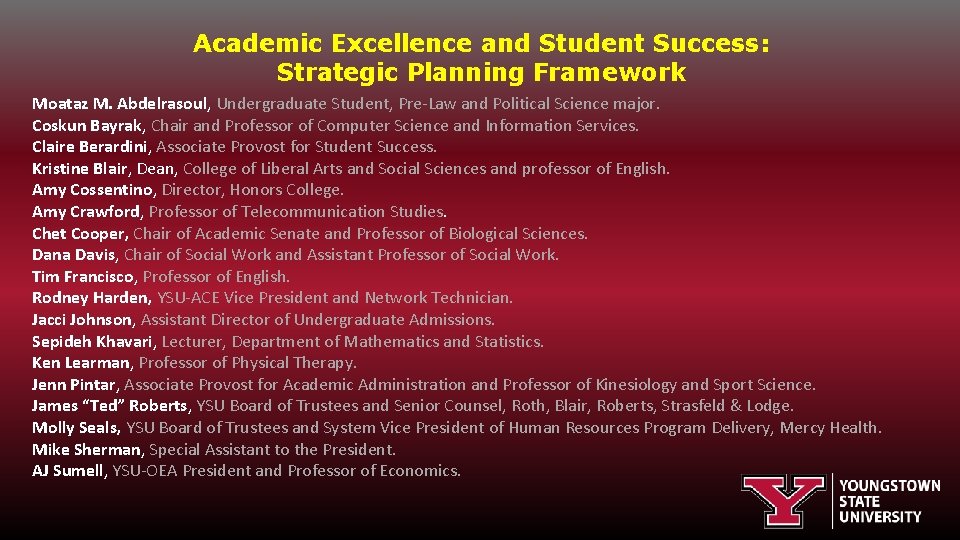 Academic Excellence and Student Success:
Strategic Planning Framework

Moataz M. Abdelrasoul, Undergraduate Student, Pre-Law and Political Science major.
Coskun Bayrak, Chair and Professor of Computer Science and Information Services.
Claire Berardini, Associate Provost for Student Success.
Kristine Blair, Dean, College of Liberal Arts and Social Sciences and professor of English.
Amy Cossentino, Director, Honors College.
Amy Crawford, Professor of Telecommunication Studies.
Chet Cooper, Chair of Academic Senate and Professor of Biological Sciences.
Dana Davis, Chair of Social Work and Assistant Professor of Social Work.
Tim Francisco, Professor of English.
Rodney Harden, YSU-ACE Vice President and Network Technician.
Jacci Johnson, Assistant Director of Undergraduate Admissions.
Sepideh Khavari, Lecturer, Department of Mathematics and Statistics.
Ken Learman, Professor of Physical Therapy.
Jenn Pintar, Associate Provost for Academic Administration and Professor of Kinesiology and Sport Science.
James "Ted" Roberts, YSU Board of Trustees and Senior Counsel, Roth, Blair, Roberts, Strasfeld & Lodge.
Molly Seals, YSU Board of Trustees and System Vice President of Human Resources Program Delivery, Mercy Health.
Mike Sherman, Special Assistant to the President.
AJ Sumell, YSU-OEA President and Professor of Economics.

YOUNGSTOWN
STATE
UNIVERSITY